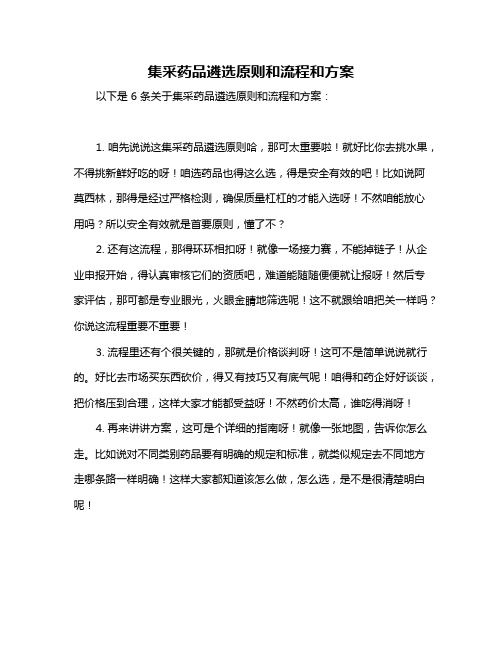 集采药品遴选原则和流程和方案

以下是 6 条关于集采药品遴选原则和流程和方案：

1. 咱先说说这集采药品遴选原则哈，那可太重要啦！就好比你去挑水果，不得挑新鲜好吃的呀！咱选药品也得这么选，得是安全有效的吧！比如说阿莫西林，那得是经过严格检测，确保质量杠杠的才能入选呀！不然咱能放心用吗？所以安全有效就是首要原则，懂了不？

2. 还有这流程，那得环环相扣呀！就像一场接力赛，不能掉链子！从企业申报开始，得认真审核它们的资质吧，难道能随随便便就让报呀！然后专家评估，那可都是专业眼光，火眼金睛地筛选呢！这不就跟给咱把关一样吗？你说这流程重要不重要！

3. 流程里还有个很关键的，那就是价格谈判呀！这可不是简单说说就行的。好比去市场买东西砍价，得又有技巧又有底气呢！咱得和药企好好谈谈，把价格压到合理，这样大家才能都受益呀！不然药价太高，谁吃得消呀！

4. 再来讲讲方案，这可是个详细的指南呀！就像一张地图，告诉你怎么走。比如说对不同类别药品要有明确的规定和标准，就类似规定去不同地方走哪条路一样明确！这样大家都知道该怎么做，怎么选，是不是很清楚明白呢！